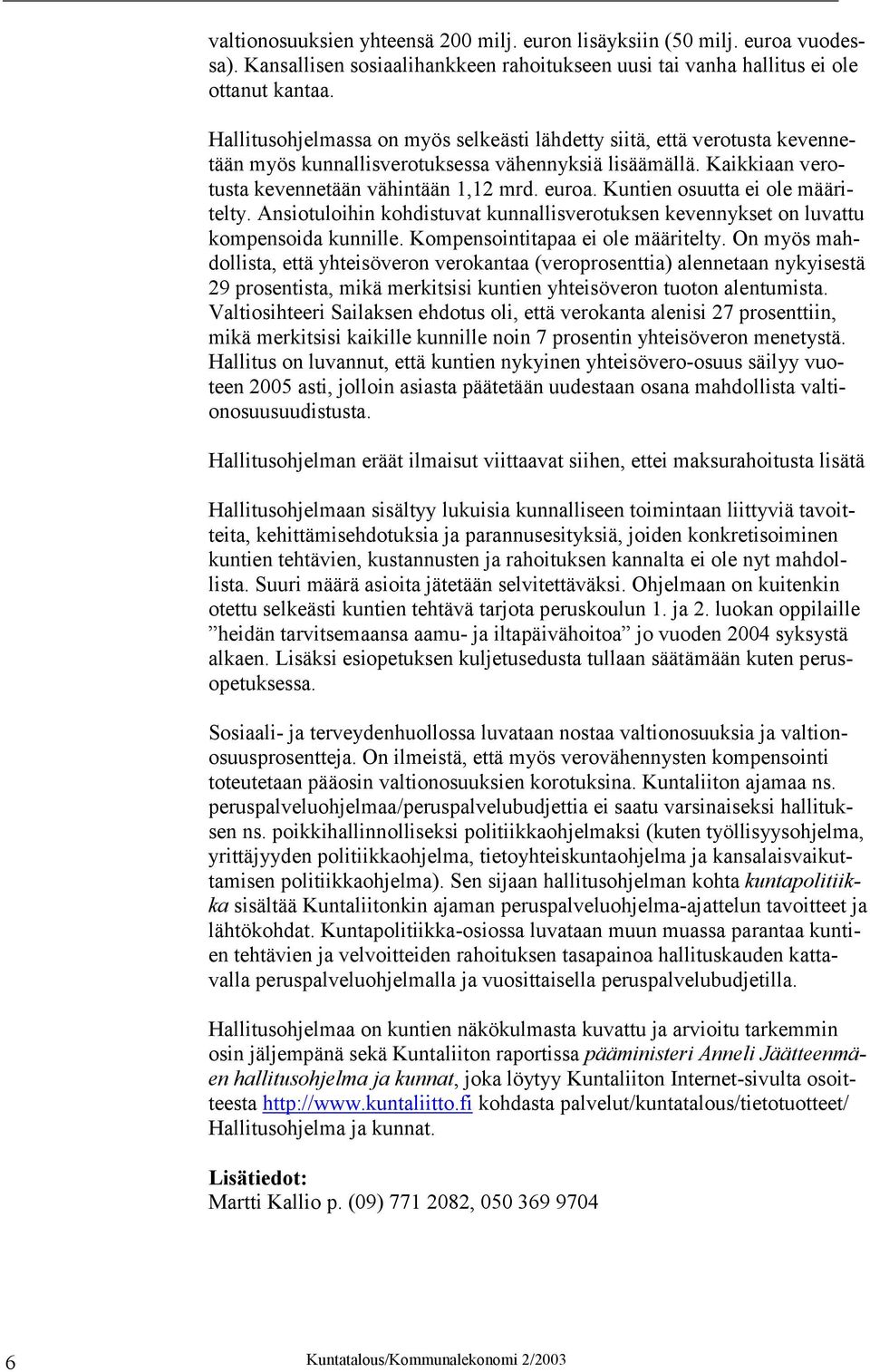 valtionosuuksien yhteensä 200 milj. euron lisäyksiin (50 milj. euroa vuodessa). Kansallisen sosiaalihankkeen rahoitukseen uusi tai vanha hallitus ei ole ottanut kantaa.

Hallitusohjelmassa on myös selkeästi lähdetty siitä, että verotusta kevennetään myös kunnallisverotuksessa vähennyksiä lisäämällä. Kaikkiaan verotusta kevennetään vähintään 1,12 mrd. euroa. Kuntien osuutta ei ole määritelty. Ansiotuloihin kohdistuvat kunnallisverotuksen kevennykset on luvattu kompensoida kunnille. Kompensointitapaa ei ole määritelty. On myös mahdollista, että yhteisöveron verokantaa (veroprosenttia) alennetaan nykyisestä 29 prosentista, mikä merkitsisi kuntien yhteisöveron tuoton alentumista. Valtiosihteeri Sailaksen ehdotus oli, että verokanta alenisi 27 prosenttiin, mikä merkitsisi kaikille kunnille noin 7 prosentin yhteisöveron menetystä. Hallitus on luvannut, että kuntien nykyinen yhteisövero-osuus säilyy vuoteen 2005 asti, jolloin asiasta päätetään uudestaan osana mahdollista valtionosuusuudistusta.

Hallitusohjelman eräät ilmaisut viittaavat siihen, ettei maksurahoitusta lisätä

Hallitusohjelmaan sisältyy lukuisia kunnalliseen toimintaan liittyviä tavoitteita, kehittämisehdotuksia ja parannusesityksiä, joiden konkretisoiminen kuntien tehtävien, kustannusten ja rahoituksen kannalta ei ole nyt mahdollista. Suuri määrä asioita jätetään selvitettäväksi. Ohjelmaan on kuitenkin otettu selkeästi kuntien tehtävä tarjota peruskoulun 1. ja 2. luokan oppilaille ”heidän tarvitsemaansa aamu- ja iltapäivähoitoa” jo vuoden 2004 syksystä alkaen. Lisäksi esiopetuksen kuljetusedusta tullaan säätämään kuten perusopetuksessa.

Sosiaali- ja terveydenhuollossa luvataan nostaa valtionosuuksia ja valtionosuusprosentteja. On ilmeistä, että myös verovähennysten kompensointi toteutetaan pääosin valtionosuuksien korotuksina. Kuntaliiton ajamaa ns. peruspalveluohjelmaa/peruspalvelubudjettia ei saatu varsinaiseksi hallituksen ns. poikkihallinnolliseksi politiikkaohjelmaksi (kuten työllisyysohjelma, yrittäjyyden politiikkaohjelma, tietoyhteiskuntaohjelma ja kansalaisvaikuttamisen politiikkaohjelma). Sen sijaan hallitusohjelman kohta kuntapolitiikka sisältää Kuntaliitonkin ajaman peruspalveluohjelma-ajattelun tavoitteet ja lähtökohdat. Kuntapolitiikka-osiossa luvataan muun muassa parantaa kuntien tehtävien ja velvoitteiden rahoituksen tasapainoa hallituskauden kattavalla peruspalveluohjelmalla ja vuosittaisella peruspalvelubudjetilla.

Hallitusohjelmaa on kuntien näkökulmasta kuvattu ja arvioitu tarkemmin osin jäljempänä sekä Kuntaliiton raportissa pääministeri Anneli Jäätteenmäen hallitusohjelma ja kunnat, joka löytyy Kuntaliiton Internet-sivulta osoitteesta http://www.kuntaliitto.fi kohdasta palvelut/kuntatalous/tietotuotteet/ Hallitusohjelma ja kunnat.

Lisätiedot:
Martti Kallio p. (09) 771 2082, 050 369 9704

6 Kuntatalous/Kommunalekonomi 2/2003